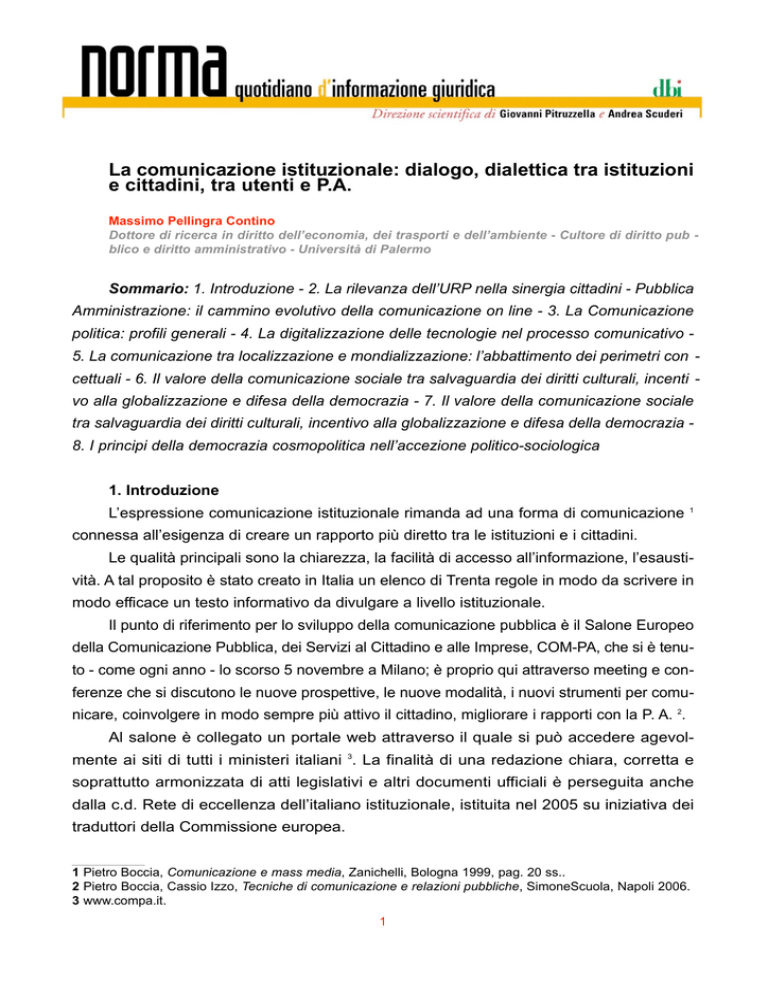 norma quotidiano d'informazione giuridica

dbi

Direzione scientifica di Giovanni Pitruzzella e Andrea Scuderi

La comunicazione istituzionale: dialogo, dialettica tra istituzioni e cittadini, tra utenti e P.A.

Massimo Pellingra Contino
Dottore di ricerca in diritto dell'economia, dei trasporti e dell'ambiente - Cultore di diritto pubblico e diritto amministrativo - Università di Palermo

Sommario: 1. Introduzione - 2. La rilevanza dell'URP nella sinergia cittadini - Pubblica Amministrazione: il cammino evolutivo della comunicazione on line - 3. La Comunicazione politica: profili generali - 4. La digitalizzazione delle tecnologie nel processo comunicativo - 5. La comunicazione tra localizzazione e mondializzazione: l'abbattimento dei perimetri concettuali - 6. Il valore della comunicazione sociale tra salvaguardia dei diritti culturali, incentivo alla globalizzazione e difesa della democrazia - 7. Il valore della comunicazione sociale tra salvaguardia dei diritti culturali, incentivo alla globalizzazione e difesa della democrazia - 8. I principi della democrazia cosmopolitica nell'accezione politico-sociologica

1. Introduzione

L'espressione comunicazione istituzionale rimanda ad una forma di comunicazione $^1$ connessa all'esigenza di creare un rapporto più diretto tra le istituzioni e i cittadini.

Le qualità principali sono la chiarezza, la facilità di accesso all'informazione, l'esaustività. A tal proposito è stato creato in Italia un elenco di Trenta regole in modo da scrivere in modo efficace un testo informativo da divulgare a livello istituzionale.

Il punto di riferimento per lo sviluppo della comunicazione pubblica è il Salone Europeo della Comunicazione Pubblica, dei Servizi al Cittadino e alle Imprese, COM-PA, che si è tenuto - come ogni anno - lo scorso 5 novembre a Milano; è proprio qui attraverso meeting e conferenze che si discutono le nuove prospettive, le nuove modalità, i nuovi strumenti per comunicare, coinvolgere in modo sempre più attivo il cittadino, migliorare i rapporti con la P. A. $^2$.

Al salone è collegato un portale web attraverso il quale si può accedere agevolmente ai siti di tutti i ministeri italiani $^3$. La finalità di una redazione chiara, corretta e soprattutto armonizzata di atti legislativi e altri documenti ufficiali è perseguita anche dalla c.d. Rete di eccellenza dell'italiano istituzionale, istituita nel 2005 su iniziativa dei traduttori della Commissione europea.

1 Pietro Boccia, Comunicazione e mass media, Zanichelli, Bologna 1999, pag. 20 ss..
2 Pietro Boccia, Cassio Izzo, Tecniche di comunicazione e relazioni pubbliche, SimoneScuola, Napoli 2006.
3 www.compa.it.

1